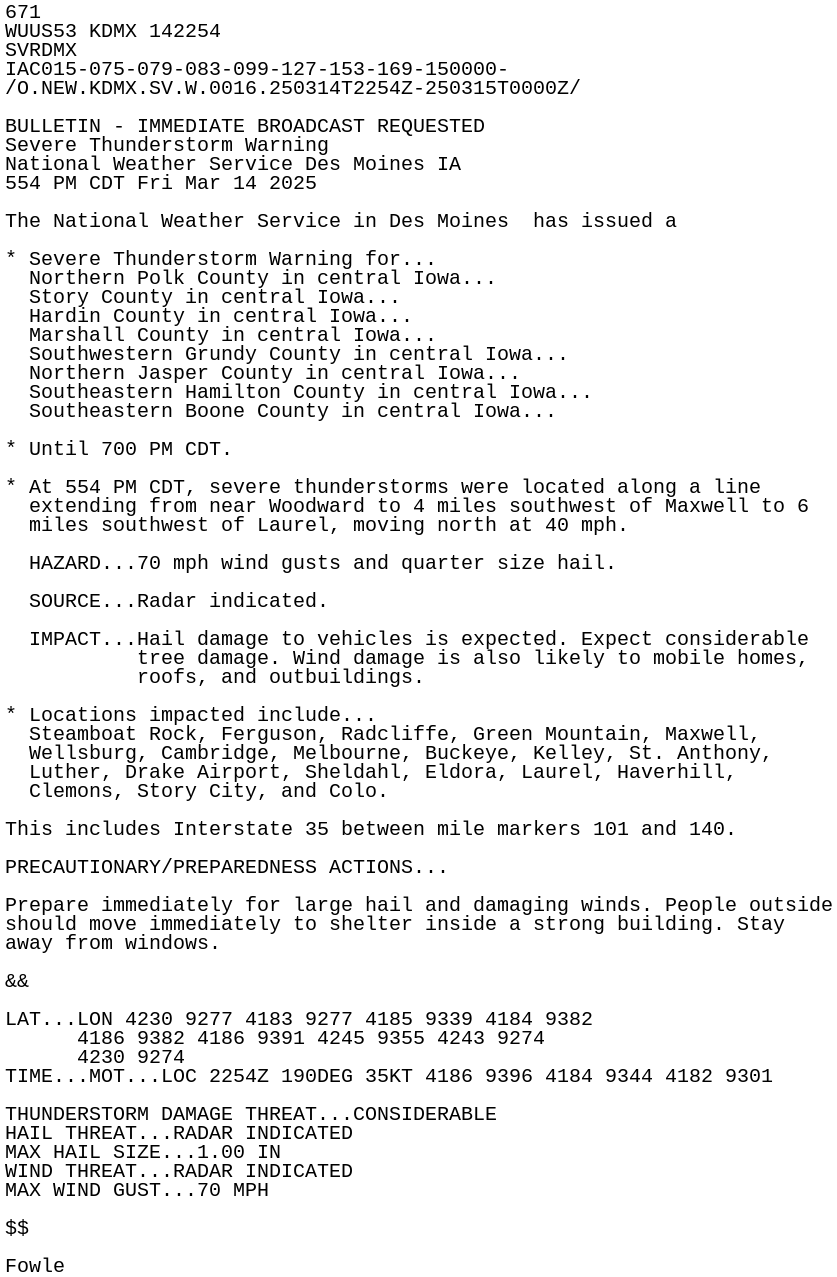 671
WUUS53 KDMX 142254
SVRDMX
IAC015-075-079-083-099-127-153-169-150000-
/O.NEW.KDMX.SV.W.0016.250314T2254Z-250315T0000Z/

BULLETIN - IMMEDIATE BROADCAST REQUESTED
Severe Thunderstorm Warning
National Weather Service Des Moines IA
554 PM CDT Fri Mar 14 2025

The National Weather Service in Des Moines  has issued a

* Severe Thunderstorm Warning for...
  Northern Polk County in central Iowa...
  Story County in central Iowa...
  Hardin County in central Iowa...
  Marshall County in central Iowa...
  Southwestern Grundy County in central Iowa...
  Northern Jasper County in central Iowa...
  Southeastern Hamilton County in central Iowa...
  Southeastern Boone County in central Iowa...

* Until 700 PM CDT.

* At 554 PM CDT, severe thunderstorms were located along a line extending from near Woodward to 4 miles southwest of Maxwell to 6 miles southwest of Laurel, moving north at 40 mph.

  HAZARD...70 mph wind gusts and quarter size hail.

  SOURCE...Radar indicated.

  IMPACT...Hail damage to vehicles is expected. Expect considerable tree damage. Wind damage is also likely to mobile homes, roofs, and outbuildings.

* Locations impacted include...
  Steamboat Rock, Ferguson, Radcliffe, Green Mountain, Maxwell, Wellsburg, Cambridge, Melbourne, Buckeye, Kelley, St. Anthony, Luther, Drake Airport, Sheldahl, Eldora, Laurel, Haverhill, Clemons, Story City, and Colo.

This includes Interstate 35 between mile markers 101 and 140.

PRECAUTIONARY/PREPAREDNESS ACTIONS...

Prepare immediately for large hail and damaging winds. People outside should move immediately to shelter inside a strong building. Stay away from windows.

&&

LAT...LON 4230 9277 4183 9277 4185 9339 4184 9382
      4186 9382 4186 9391 4245 9355 4243 9274
      4230 9274
TIME...MOT...LOC 2254Z 190DEG 35KT 4186 9396 4184 9344 4182 9301

THUNDERSTORM DAMAGE THREAT...CONSIDERABLE
HAIL THREAT...RADAR INDICATED
MAX HAIL SIZE...1.00 IN
WIND THREAT...RADAR INDICATED
MAX WIND GUST...70 MPH

$$

Fowle